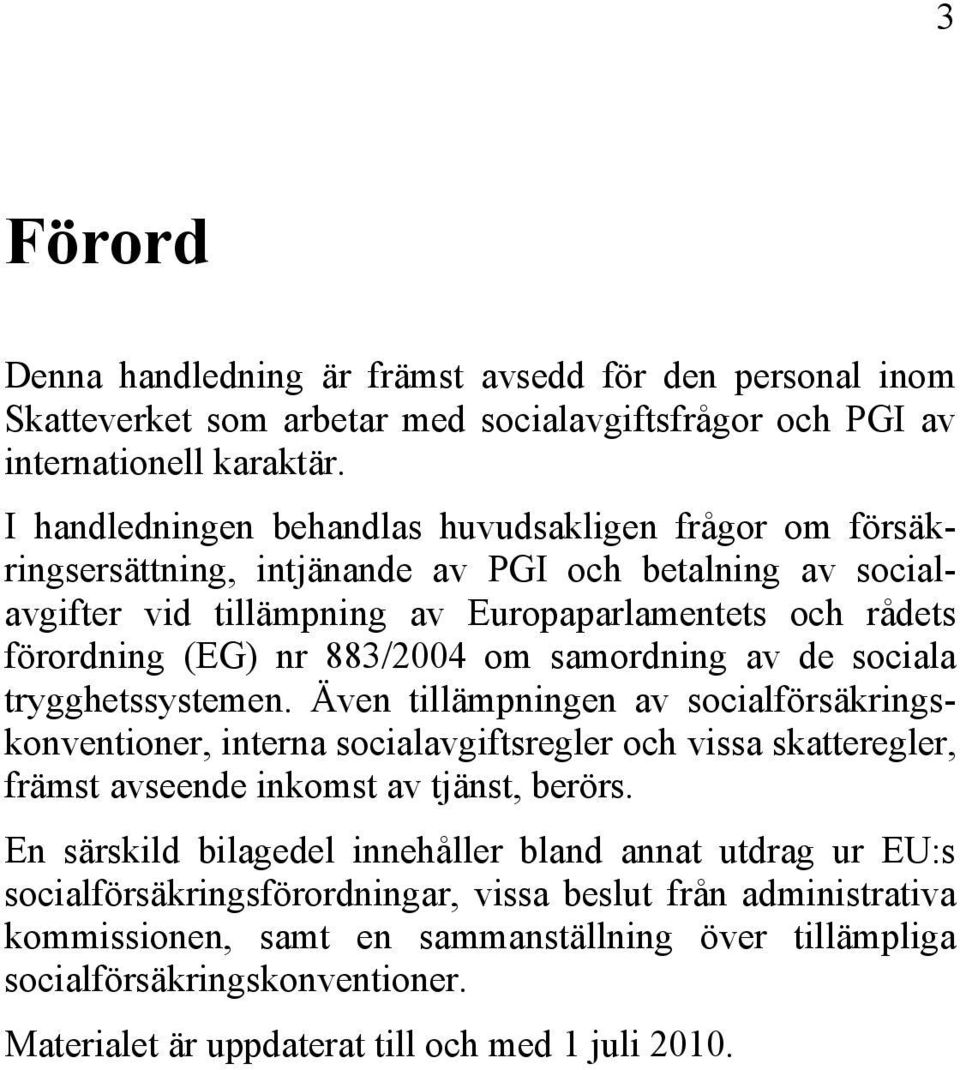 3

Förord

Denna handledning är främst avsedd för den personal inom Skatteverket som arbetar med socialavgiftsfrågor och PGI av internationell karaktär.

I handledningen behandlas huvudsakligen frågor om försäkringsersättning, intjänande av PGI och betalning av socialavgifter vid tillämpning av Europaparlamentets och rådets förordning (EG) nr 883/2004 om samordning av de sociala trygghetssystemen. Även tillämpningen av socialförsäkringskonventioner, interna socialavgiftsregler och vissa skatteregler, främst avseende inkomst av tjänst, berörs.

En särskild bilagedel innehåller bland annat utdrag ur EU:s socialförsäkringsförordningar, vissa beslut från administrativa kommissionen, samt en sammanställning över tillämpliga socialförsäkringskonventioner.

Materialet är uppdaterat till och med 1 juli 2010.